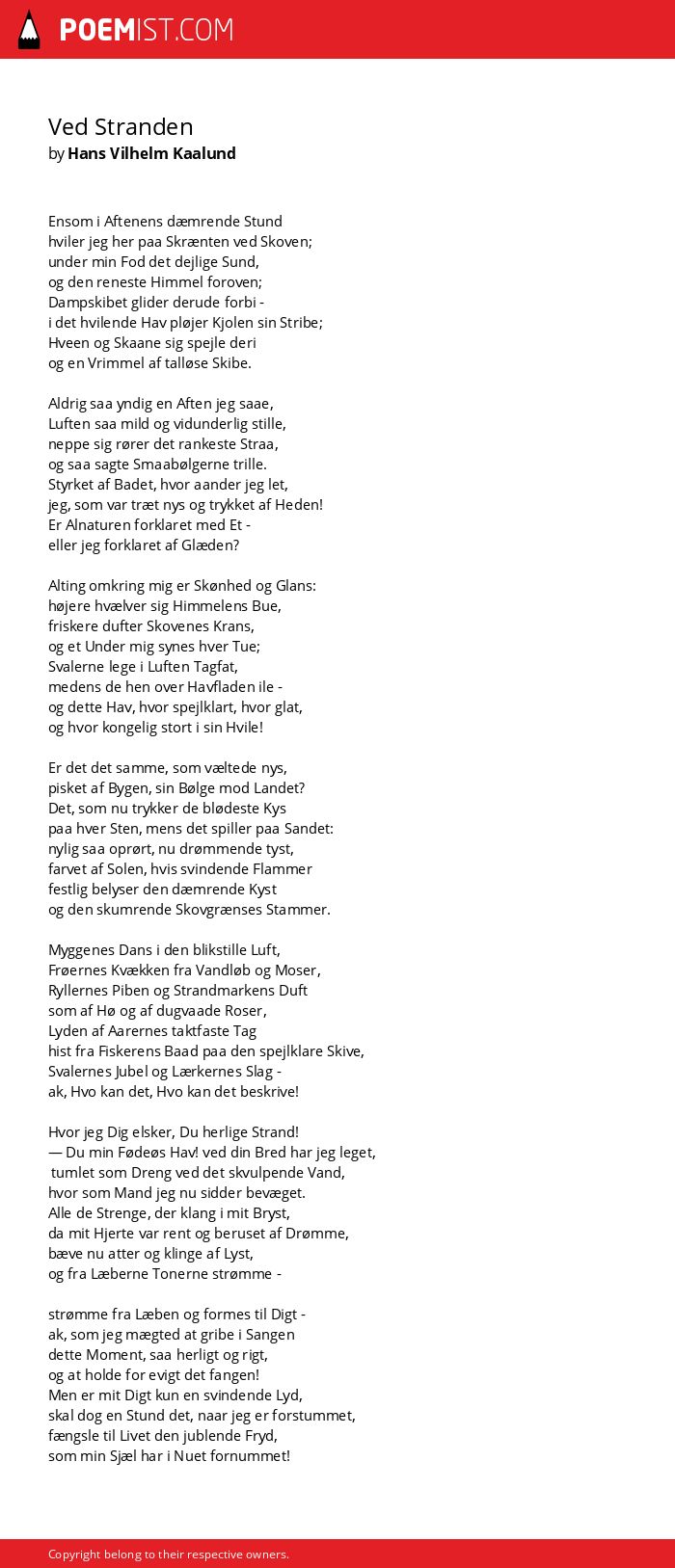 POEMIST.COM

Ved Stranden
by Hans Vilhelm Kaalund

Ensom i Aftenens dæmrende Stund
hviler jeg her paa Skrænten ved Skoven;
under min Fod det dejlige Sund,
og den reneste Himmel foroven;
Dampskibet glider derude forbi -
i det hvilende Hav pløjer Kjolen sin Stribe;
Hveen og Skaane sig spejle deri
og en Vrimmel af talløse Skibe.

Aldrig saa yndig en Aften jeg saae,
Luften saa mild og vidunderlig stille,
neppe sig rører det rankeste Straa,
og saa sagte Smaabølgerne trille.
Styrket af Badet, hvor aander jeg let,
jeg, som var træt nys og trykket af Heden!
Er Alnaturen forklaret med Et -
eller jeg forklaret af Glæden?

Alting omkring mig er Skønhed og Glans:
højere hvælver sig Himmelens Bue,
friskere dufter Skovenes Krans,
og et Under mig synes hver Tue;
Svalerne lege i Luften Tagfat,
medens de hen over Havfladen ile -
og dette Hav, hvor spejlklart, hvor glat,
og hvor kongelig stort i sin Hvile!

Er det det samme, som væltede nys,
pisket af Bygen, sin Bølge mod Landet?
Det, som nu trykker de blødeste Kys
paa hver Sten, mens det spiller paa Sandet:
nylig saa oprørt, nu drømmende tyst,
farvet af Solen, hvis svindende Flammer
festlig belyser den dæmrende Kyst
og den skumrende Skovgrænses Stammer.

Myggenes Dans i den blikstille Luft,
Frøernes Kvækken fra Vandløb og Moser,
Ryllernes Piben og Strandmarkens Duft
som af Hø og af dugvaade Roser,
Lyden af Aarernes taktfaste Tag
hist fra Fiskerens Baad paa den spejlklare Skive,
Svalernes Jubel og Lærkernes Slag -
ak, Hvo kan det, Hvo kan det beskrive!

Hvor jeg Dig elsker, Du herlige Strand!
— Du min Fødeøs Hav! ved din Bred har jeg leget,
tumlet som Dreng ved det skvulpende Vand,
hvor som Mand jeg nu sidder bevæget.
Alle de Strenge, der klang i mit Bryst,
da mit Hjerte var rent og beruset af Drømme,
bæve nu atter og klinge af Lyst,
og fra Læberne Tonerne strømme -

strømme fra Læben og formes til Digt -
ak, som jeg mægted at gribe i Sangen
dette Moment, saa herligt og rigt,
og at holde for evigt det fangen!
Men er mit Digt kun en svindende Lyd,
skal dog en Stund det, naar jeg er forstummet,
fængsle til Livet den jublende Fryd,
som min Sjæl har i Nuet fornummet!

Copyright belong to their respective owners.